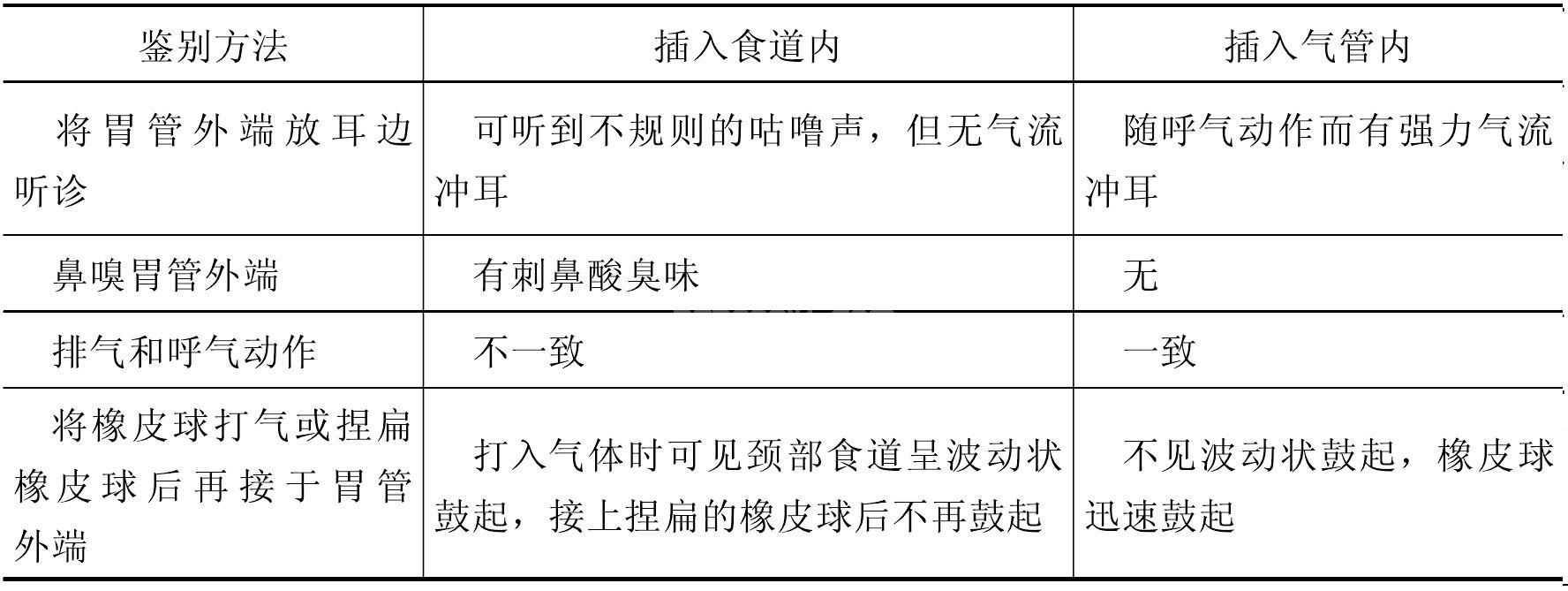 | 鉴别方法 | 插入食道内 | 插入气管内 |
|---|---|---|
| 将胃管外端放耳边听诊 | 可听到不规则的咕噜声，但无气流冲耳 | 随呼气动作而有强力气流冲耳 |
| 鼻嗅胃管外端 | 有刺鼻酸臭味 | 无 |
| 排气和呼气动作 | 不一致 | 一致 |
| 将橡皮球打气或捏扁橡皮球后再接于胃管外端 | 打入气体时可见颈部食道呈波动状鼓起，接上捏扁的橡皮球后不再鼓起 | 不见波动状鼓起，橡皮球迅速鼓起 |